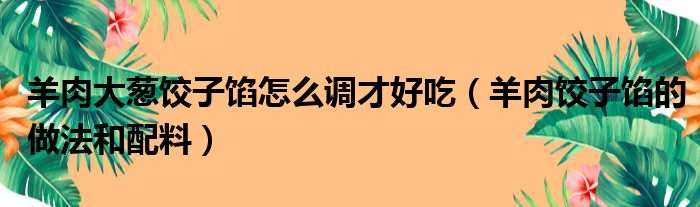 羊肉大葱饺子馅怎么调才好吃（羊肉饺子馅的做法和配料）